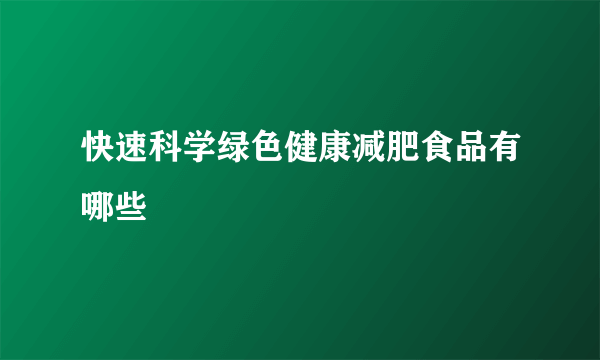 快速科学绿色健康减肥食品有哪些